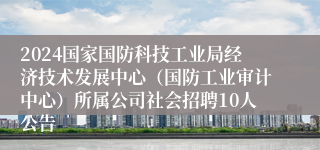 2024国家国防科技工业局经济技术发展中心（国防工业审计中心）所属公司社会招聘10人公告